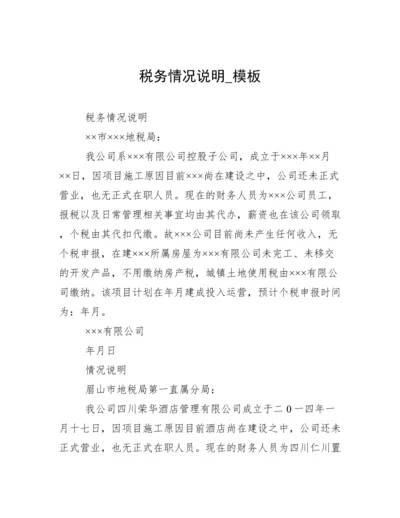 税务情况说明_模板

税务情况说明

××市×××地税局：

我公司系×××有限公司控股子公司，成立于×××年××月××日，因项目施工原因目前×××尚在建设之中，公司还未正式营业，也无正式在职人员。现在的财务人员为×××公司员工，报税以及日常管理相关事宜均由其代办，薪资也在该公司领取，个税由其代扣代缴。故×××公司目前尚未产生任何收入，无个税申报，在建×××所属房屋为×××有限公司未完工、未移交的开发产品，不用缴纳房产税，城镇土地使用税由×××有限公司缴纳。该项目计划在年月建成投入运营，预计个税申报时间为：年月。

×××有限公司

年月日

情况说明

眉山市地税局第一直属分局：

我公司四川荣华酒店管理有限公司成立于二0一四年一月十七日，因项目施工原因目前酒店尚在建设之中，公司还未正式营业，也无正式在职人员。现在的财务人员为四川仁川置